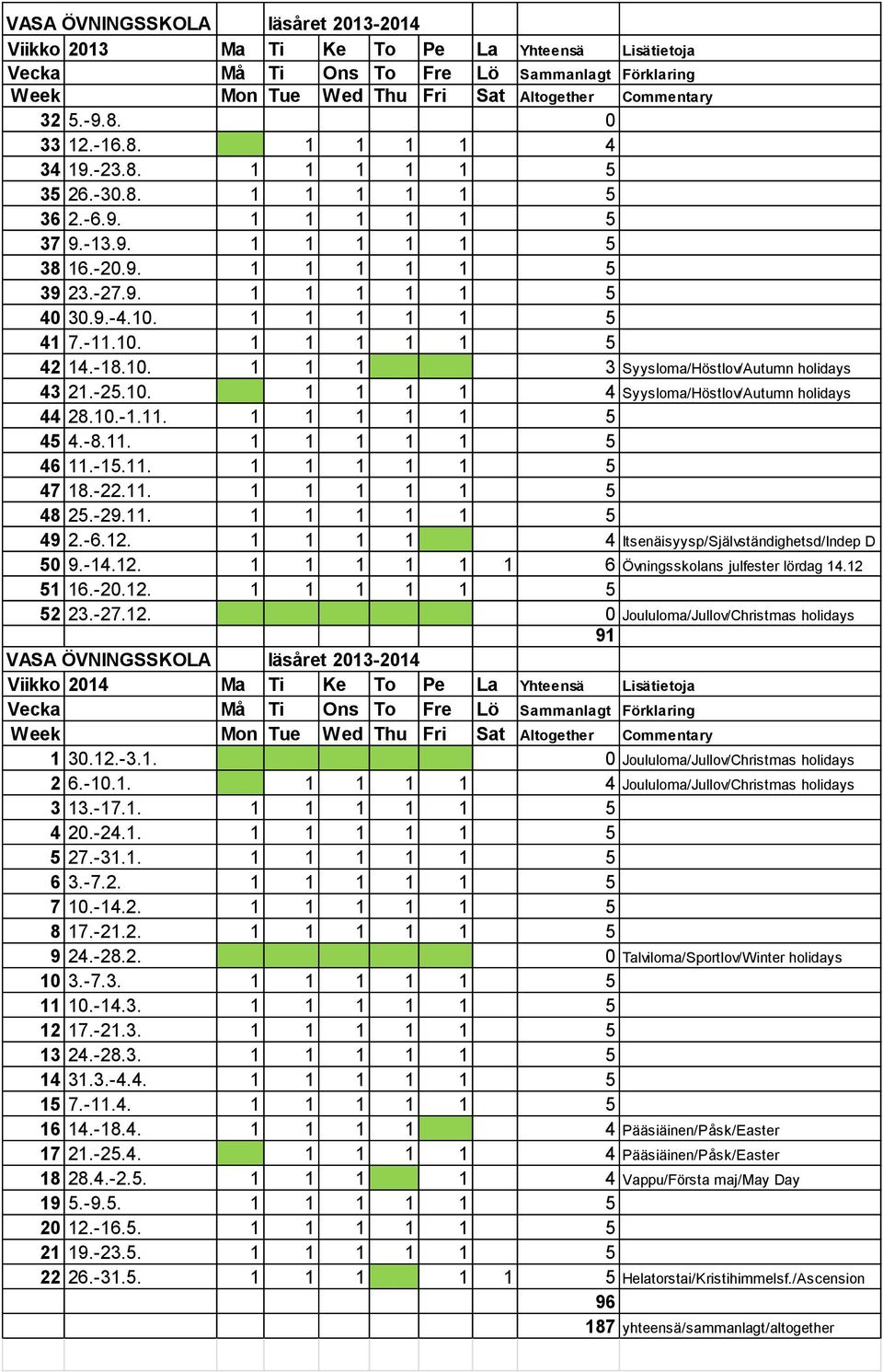 | VASA ÖVNINGSSKOLA | | läsåret 2013-2014 | | | | | | | |
|---|---|---|---|---|---|---|---|---|---|
| Viikko | 2013 | Ma | Ti | Ke | To | Pe | La | Yhteensä | Lisätietoja |
| Vecka | | Må | Ti | Ons | To | Fre | Lö | Sammanlagt | Förklaring |
| Week | | Mon | Tue | Wed | Thu | Fri | Sat | Altogether | Commentary |
| 32 | 5.-9.8. | | | | | | | 0 | |
| 33 | 12.-16.8. | | 1 | 1 | 1 | 1 | | 4 | |
| 34 | 19.-23.8. | 1 | 1 | 1 | 1 | 1 | | 5 | |
| 35 | 26.-30.8. | 1 | 1 | 1 | 1 | 1 | | 5 | |
| 36 | 2.-6.9. | 1 | 1 | 1 | 1 | 1 | | 5 | |
| 37 | 9.-13.9. | 1 | 1 | 1 | 1 | 1 | | 5 | |
| 38 | 16.-20.9. | 1 | 1 | 1 | 1 | 1 | | 5 | |
| 39 | 23.-27.9. | 1 | 1 | 1 | 1 | 1 | | 5 | |
| 40 | 30.9.-4.10. | 1 | 1 | 1 | 1 | 1 | | 5 | |
| 41 | 7.-11.10. | 1 | 1 | 1 | 1 | 1 | | 5 | |
| 42 | 14.-18.10. | 1 | 1 | 1 | | | | 3 | Syysloma/Höstlov/Autumn holidays |
| 43 | 21.-25.10. | | 1 | 1 | 1 | 1 | | 4 | Syysloma/Höstlov/Autumn holidays |
| 44 | 28.10.-1.11. | 1 | 1 | 1 | 1 | 1 | | 5 | |
| 45 | 4.-8.11. | 1 | 1 | 1 | 1 | 1 | | 5 | |
| 46 | 11.-15.11. | 1 | 1 | 1 | 1 | 1 | | 5 | |
| 47 | 18.-22.11. | 1 | 1 | 1 | 1 | 1 | | 5 | |
| 48 | 25.-29.11. | 1 | 1 | 1 | 1 | 1 | | 5 | |
| 49 | 2.-6.12. | 1 | 1 | 1 | 1 | | | 4 | Itsenäisyysp/Självständighetsd/Indep D |
| 50 | 9.-14.12. | 1 | 1 | 1 | 1 | 1 | 1 | 6 | Övningsskolans julfester lördag 14.12 |
| 51 | 16.-20.12. | 1 | 1 | 1 | 1 | 1 | | 5 | |
| 52 | 23.-27.12. | | | | | | | 0 | Joululoma/Jullov/Christmas holidays |
| | | | | | | | | 91 | |
| VASA ÖVNINGSSKOLA | | läsåret 2013-2014 | | | | | | | |
| Viikko | 2014 | Ma | Ti | Ke | To | Pe | La | Yhteensä | Lisätietoja |
| Vecka | | Må | Ti | Ons | To | Fre | Lö | Sammanlagt | Förklaring |
| Week | | Mon | Tue | Wed | Thu | Fri | Sat | Altogether | Commentary |
| 1 | 30.12.-3.1. | | | | | | | 0 | Joululoma/Jullov/Christmas holidays |
| 2 | 6.-10.1. | | 1 | 1 | 1 | 1 | | 4 | Joululoma/Jullov/Christmas holidays |
| 3 | 13.-17.1. | 1 | 1 | 1 | 1 | 1 | | 5 | |
| 4 | 20.-24.1. | 1 | 1 | 1 | 1 | 1 | | 5 | |
| 5 | 27.-31.1. | 1 | 1 | 1 | 1 | 1 | | 5 | |
| 6 | 3.-7.2. | 1 | 1 | 1 | 1 | 1 | | 5 | |
| 7 | 10.-14.2. | 1 | 1 | 1 | 1 | 1 | | 5 | |
| 8 | 17.-21.2. | 1 | 1 | 1 | 1 | 1 | | 5 | |
| 9 | 24.-28.2. | | | | | | | 0 | Talviloma/Sportlov/Winter holidays |
| 10 | 3.-7.3. | 1 | 1 | 1 | 1 | 1 | | 5 | |
| 11 | 10.-14.3. | 1 | 1 | 1 | 1 | 1 | | 5 | |
| 12 | 17.-21.3. | 1 | 1 | 1 | 1 | 1 | | 5 | |
| 13 | 24.-28.3. | 1 | 1 | 1 | 1 | 1 | | 5 | |
| 14 | 31.3.-4.4. | 1 | 1 | 1 | 1 | 1 | | 5 | |
| 15 | 7.-11.4. | 1 | 1 | 1 | 1 | 1 | | 5 | |
| 16 | 14.-18.4. | 1 | 1 | 1 | 1 | | | 4 | Pääsiäinen/Påsk/Easter |
| 17 | 21.-25.4. | | 1 | 1 | 1 | 1 | | 4 | Pääsiäinen/Påsk/Easter |
| 18 | 28.4.-2.5. | 1 | 1 | 1 | | 1 | | 4 | Vappu/Första maj/May Day |
| 19 | 5.-9.5. | 1 | 1 | 1 | 1 | 1 | | 5 | |
| 20 | 12.-16.5. | 1 | 1 | 1 | 1 | 1 | | 5 | |
| 21 | 19.-23.5. | 1 | 1 | 1 | 1 | 1 | | 5 | |
| 22 | 26.-31.5. | 1 | 1 | 1 | | 1 | 1 | 5 | Helatorstai/Kristihimmelsf./Ascension |
| | | | | | | | | 96 | |
| | | | | | | | | 187 | yhteensä/sammanlagt/altogether |